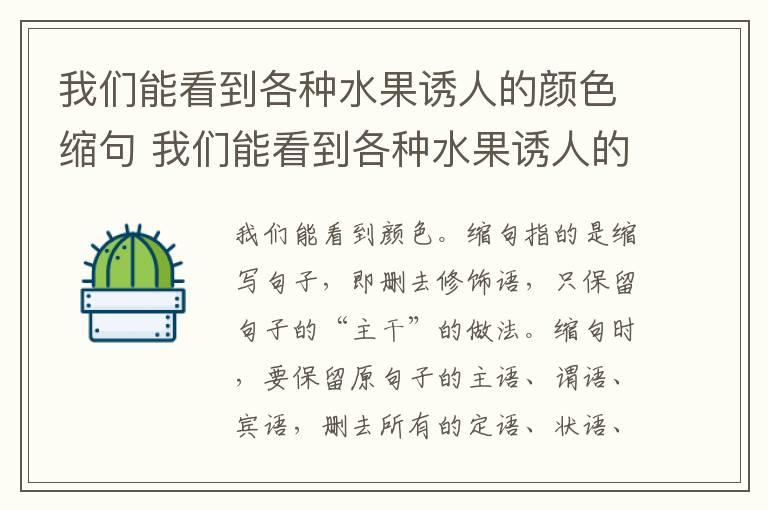 我们能看到各种水果诱人的颜色缩句 我们能看到各种水果诱人的

我们能看到颜色。缩句指的是缩写句子，即删去修饰语，只保留句子的“主干”的做法。缩句时，要保留原句子的主语、谓语、宾语，删去所有的定语、状语、